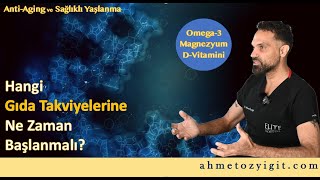 Anti-Aging ve Sağlıklı Yaşlanma

Omega-3
Magnezyum
D-Vitamini

Hangi
Gıda Takviyelerine
Ne Zaman
Başlanmalı?

ELITE

ahmetozyigit.com